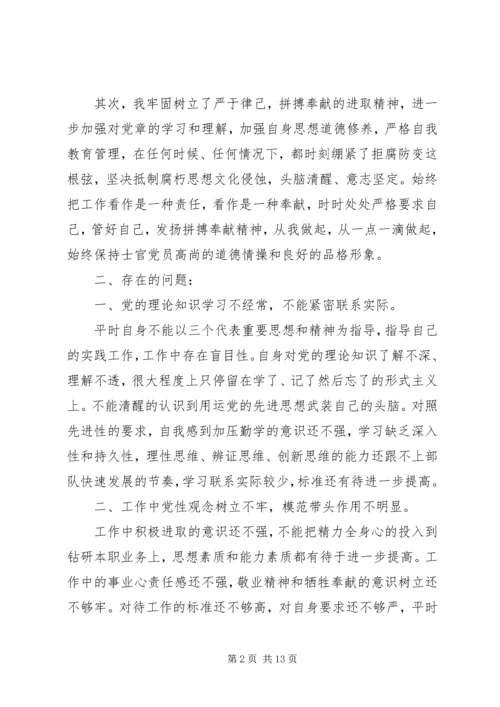 其次，我牢固树立了严于律己，拼搏奉献的进取精神，进一步加强对党章的学习和理解，加强自身思想道德修养，严格自我教育管理，在任何时候、任何情况下，都时刻绷紧了拒腐防变这根弦，坚决抵制腐朽思想文化侵蚀，头脑清醒、意志坚定。始终把工作看作是一种责任，看作是一种奉献，时时处处严格要求自己，管好自己，发扬拼搏奉献精神，从我做起，从一点一滴做起，始终保持士官党员高尚的道德情操和良好的品格形象。

二、存在的问题：

一、党的理论知识学习不经常，不能紧密联系实际。

平时自身不能以三个代表重要思想和精神为指导，指导自己的实践工作，工作中存在盲目性。自身对党的理论知识了解不深、理解不透，很大程度上只停留在学了、记了然后忘了的形式主义上。不能清醒的认识到用运党的先进思想武装自己的头脑。对照先进性的要求，自我感到加压勤学的意识还不强，学习缺乏深入性和持久性，理性思维、辨证思维、创新思维的能力还跟不上部队快速发展的节奏，学习联系实际较少，标准还有待进一步提高。

二、工作中党性观念树立不牢，模范带头作用不明显。

工作中积极进取的意识还不强，不能把精力全身心的投入到钻研本职业务上，思想素质和能力素质都有待于进一步提高。工作中的事业心责任感还不强，敬业精神和牺牲奉献的意识树立还不够牢。对待工作的标准还不够高，对自身要求还不够严，平时

第 2 页 共 13 页